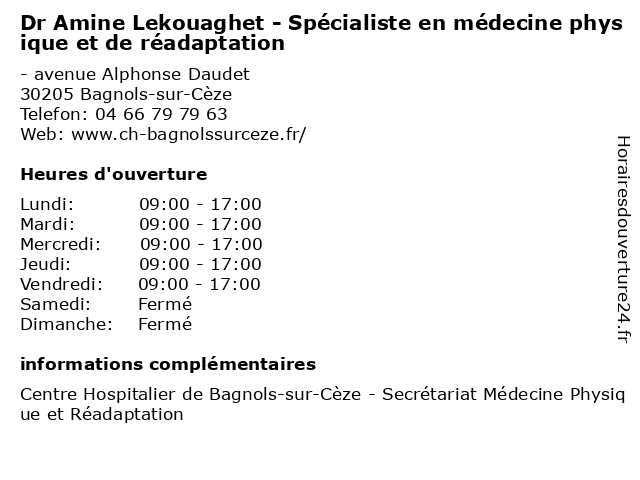 Dr Amine Lekouaghet - Spécialiste en médecine physique et de réadaptation

- avenue Alphonse Daudet
30205 Bagnols-sur-Cèze
Telefon: 04 66 79 79 63
Web: www.ch-bagnolssurceze.fr/

Heures d'ouverture

| | |
|---|---|
| Lundi: | 09:00 - 17:00 |
| Mardi: | 09:00 - 17:00 |
| Mercredi: | 09:00 - 17:00 |
| Jeudi: | 09:00 - 17:00 |
| Vendredi: | 09:00 - 17:00 |
| Samedi: | Fermé |
| Dimanche: | Fermé |

informations complémentaires

Centre Hospitalier de Bagnols-sur-Cèze - Secrétariat Médecine Physique et Réadaptation

Horairesdouverture24.fr